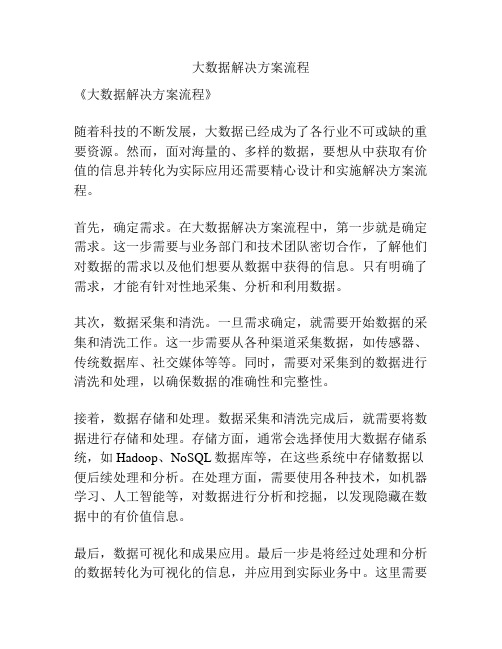 大数据解决方案流程

《大数据解决方案流程》

随着科技的不断发展，大数据已经成为了各行业不可或缺的重要资源。然而，面对海量的、多样的数据，要想从中获取有价值的信息并转化为实际应用还需要精心设计和实施解决方案流程。

首先，确定需求。在大数据解决方案流程中，第一步就是确定需求。这一步需要与业务部门和技术团队密切合作，了解他们对数据的需求以及他们想要从数据中获得的信息。只有明确了需求，才能有针对性地采集、分析和利用数据。

其次，数据采集和清洗。一旦需求确定，就需要开始数据的采集和清洗工作。这一步需要从各种渠道采集数据，如传感器、传统数据库、社交媒体等等。同时，需要对采集到的数据进行清洗和处理，以确保数据的准确性和完整性。

接着，数据存储和处理。数据采集和清洗完成后，就需要将数据进行存储和处理。存储方面，通常会选择使用大数据存储系统，如 Hadoop、NoSQL 数据库等，在这些系统中存储数据以便后续处理和分析。在处理方面，需要使用各种技术，如机器学习、人工智能等，对数据进行分析和挖掘，以发现隐藏在数据中的有价值信息。

最后，数据可视化和成果应用。最后一步是将经过处理和分析的数据转化为可视化的信息，并应用到实际业务中。这里需要